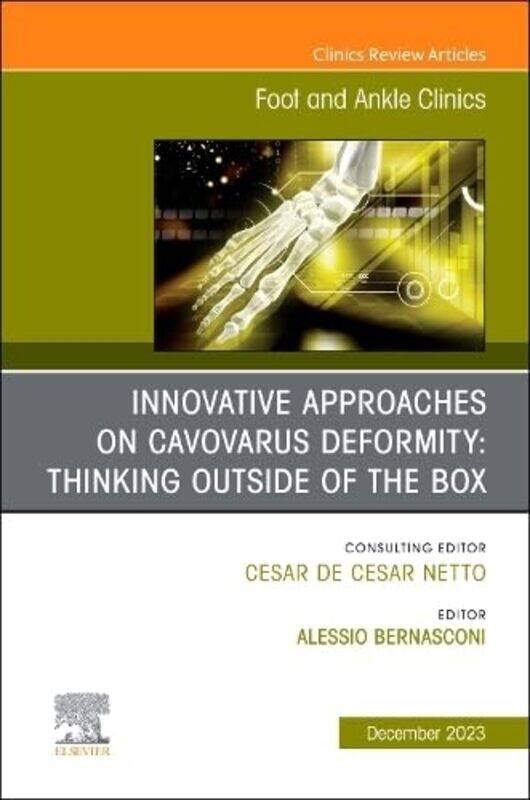 Clinics Review Articles

Foot and Ankle Clinics

INNOVATIVE APPROACHES ON CAVOVARUS DEFORMITY: THINKING OUTSIDE OF THE BOX

CONSULTING EDITOR
CESAR DE CESAR NETTO

EDITOR
ALESSIO BERNASCONI

ELSEVIER

December 2023